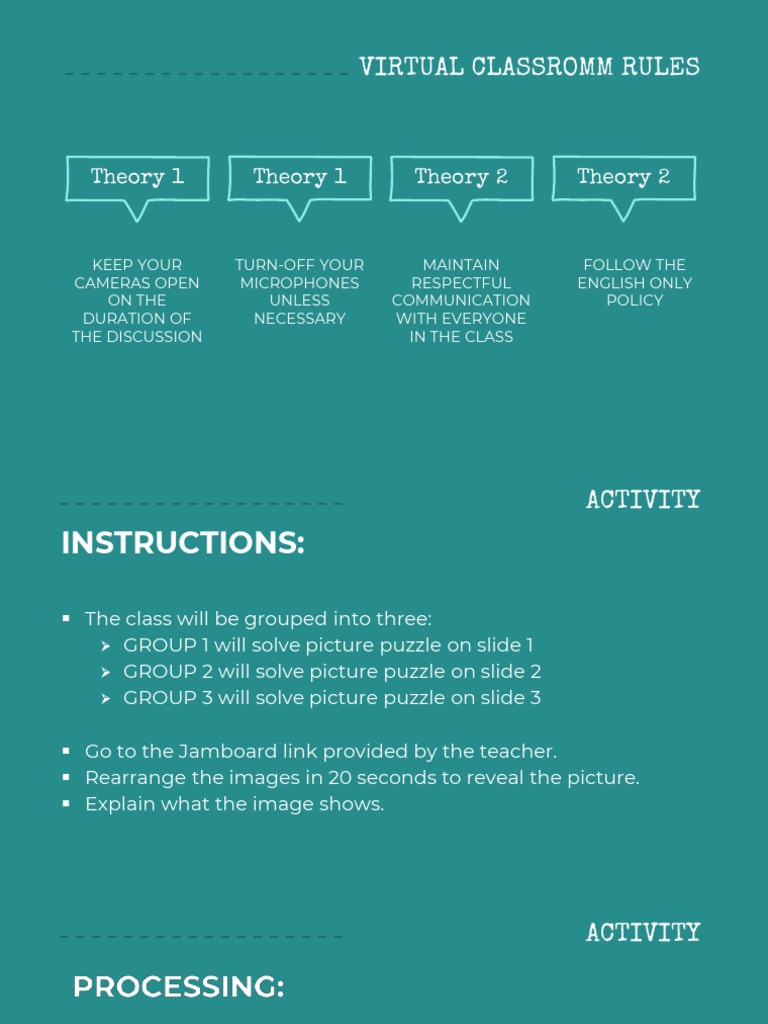 VIRTUAL CLASSROMM RULES

Theory 1

KEEP YOUR CAMERAS OPEN ON THE DURATION OF THE DISCUSSION

Theory 1

TURN-OFF YOUR MICROPHONES UNLESS NECESSARY

Theory 2

MAINTAIN RESPECTFUL COMMUNICATION WITH EVERYONE IN THE CLASS

Theory 2

FOLLOW THE ENGLISH ONLY POLICY

ACTIVITY

INSTRUCTIONS:

▪ The class will be grouped into three:
➤ GROUP 1 will solve picture puzzle on slide 1
➤ GROUP 2 will solve picture puzzle on slide 2
➤ GROUP 3 will solve picture puzzle on slide 3

▪ Go to the Jamboard link provided by the teacher.
▪ Rearrange the images in 20 seconds to reveal the picture.
▪ Explain what the image shows.

ACTIVITY

PROCESSING: